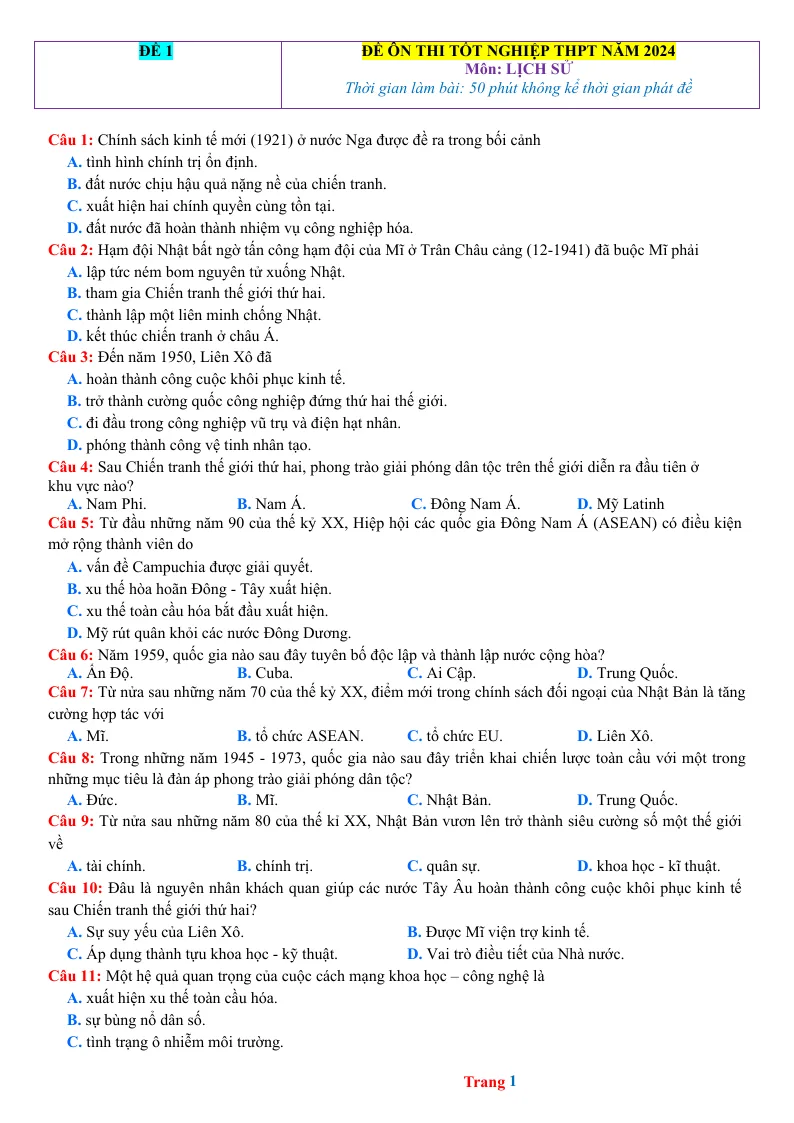 ĐỀ 1

ĐỀ ÔN THI TỐT NGHIỆP THPT NĂM 2024
Môn: LỊCH SỬ
Thời gian làm bài: 50 phút không kể thời gian phát đề

Câu 1: Chính sách kinh tế mới (1921) ở nước Nga được đề ra trong bối cảnh
A. tình hình chính trị ổn định.
B. đất nước chịu hậu quả nặng nề của chiến tranh.
C. xuất hiện hai chính quyền cùng tồn tại.
D. đất nước đã hoàn thành nhiệm vụ công nghiệp hóa.
Câu 2: Hạm đội Nhật bất ngờ tấn công hạm đội của Mĩ ở Trân Châu cảng (12-1941) đã buộc Mĩ phải
A. lập tức ném bom nguyên tử xuống Nhật.
B. tham gia Chiến tranh thế giới thứ hai.
C. thành lập một liên minh chống Nhật.
D. kết thúc chiến tranh ở châu Á.
Câu 3: Đến năm 1950, Liên Xô đã
A. hoàn thành công cuộc khôi phục kinh tế.
B. trở thành cường quốc công nghiệp đứng thứ hai thế giới.
C. đi đầu trong công nghiệp vũ trụ và điện hạt nhân.
D. phóng thành công vệ tinh nhân tạo.
Câu 4: Sau Chiến tranh thế giới thứ hai, phong trào giải phóng dân tộc trên thế giới diễn ra đầu tiên ở khu vực nào?
A. Nam Phi. B. Nam Á. C. Đông Nam Á. D. Mỹ Latinh
Câu 5: Từ đầu những năm 90 của thế kỷ XX, Hiệp hội các quốc gia Đông Nam Á (ASEAN) có điều kiện mở rộng thành viên do
A. vấn đề Campuchia được giải quyết.
B. xu thế hòa hoãn Đông - Tây xuất hiện.
C. xu thế toàn cầu hóa bắt đầu xuất hiện.
D. Mỹ rút quân khỏi các nước Đông Dương.
Câu 6: Năm 1959, quốc gia nào sau đây tuyên bố độc lập và thành lập nước cộng hòa?
A. Ấn Độ. B. Cuba. C. Ai Cập. D. Trung Quốc.
Câu 7: Từ nửa sau những năm 70 của thế kỷ XX, điểm mới trong chính sách đối ngoại của Nhật Bản là tăng cường hợp tác với
A. Mĩ. B. tổ chức ASEAN. C. tổ chức EU. D. Liên Xô.
Câu 8: Trong những năm 1945 - 1973, quốc gia nào sau đây triển khai chiến lược toàn cầu với một trong những mục tiêu là đàn áp phong trào giải phóng dân tộc?
A. Đức. B. Mĩ. C. Nhật Bản. D. Trung Quốc.
Câu 9: Từ nửa sau những năm 80 của thế kỉ XX, Nhật Bản vươn lên trở thành siêu cường số một thế giới về
A. tài chính. B. chính trị. C. quân sự. D. khoa học - kĩ thuật.
Câu 10: Đâu là nguyên nhân khách quan giúp các nước Tây Âu hoàn thành công cuộc khôi phục kinh tế sau Chiến tranh thế giới thứ hai?
A. Sự suy yếu của Liên Xô. B. Được Mĩ viện trợ kinh tế.
C. Áp dụng thành tựu khoa học - kỹ thuật. D. Vai trò điều tiết của Nhà nước.
Câu 11: Một hệ quả quan trọng của cuộc cách mạng khoa học – công nghệ là
A. xuất hiện xu thế toàn cầu hóa.
B. sự bùng nổ dân số.
C. tình trạng ô nhiễm môi trường.

Trang 1